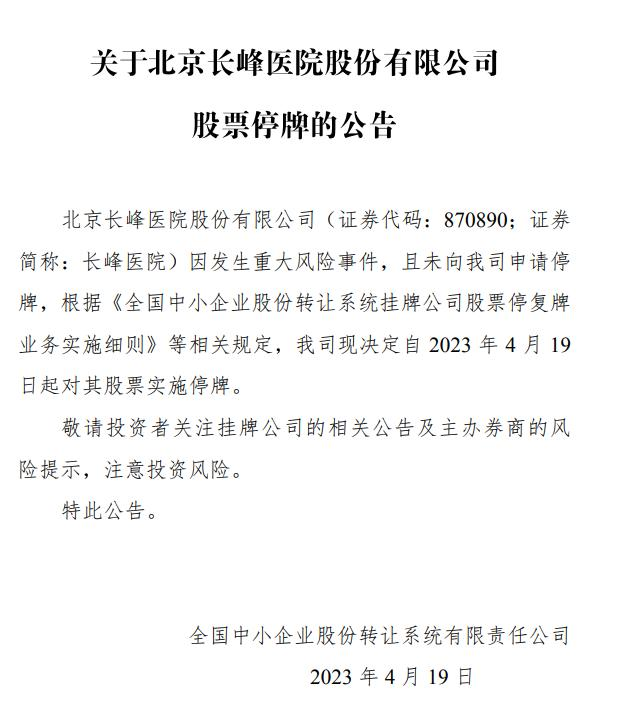 关于北京长峰医院股份有限公司

股票停牌的公告

北京长峰医院股份有限公司（证券代码：870890；证券简称：长峰医院）因发生重大风险事件，且未向我司申请停牌，根据《全国中小企业股份转让系统挂牌公司股票停复牌业务实施细则》等相关规定，我司现决定自 2023 年 4 月 19 日起对其股票实施停牌。

敬请投资者关注挂牌公司的相关公告及主办券商的风险提示，注意投资风险。

特此公告。

全国中小企业股份转让系统有限责任公司

2023 年 4 月 19 日